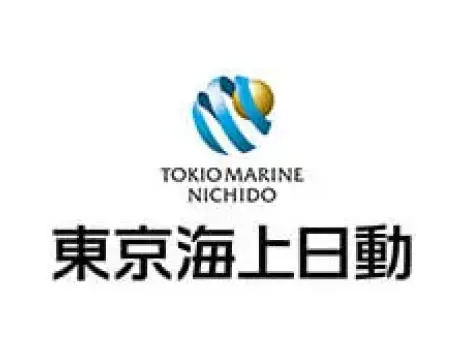 TOKIO MARINE
NICHIDO
東京海上日動